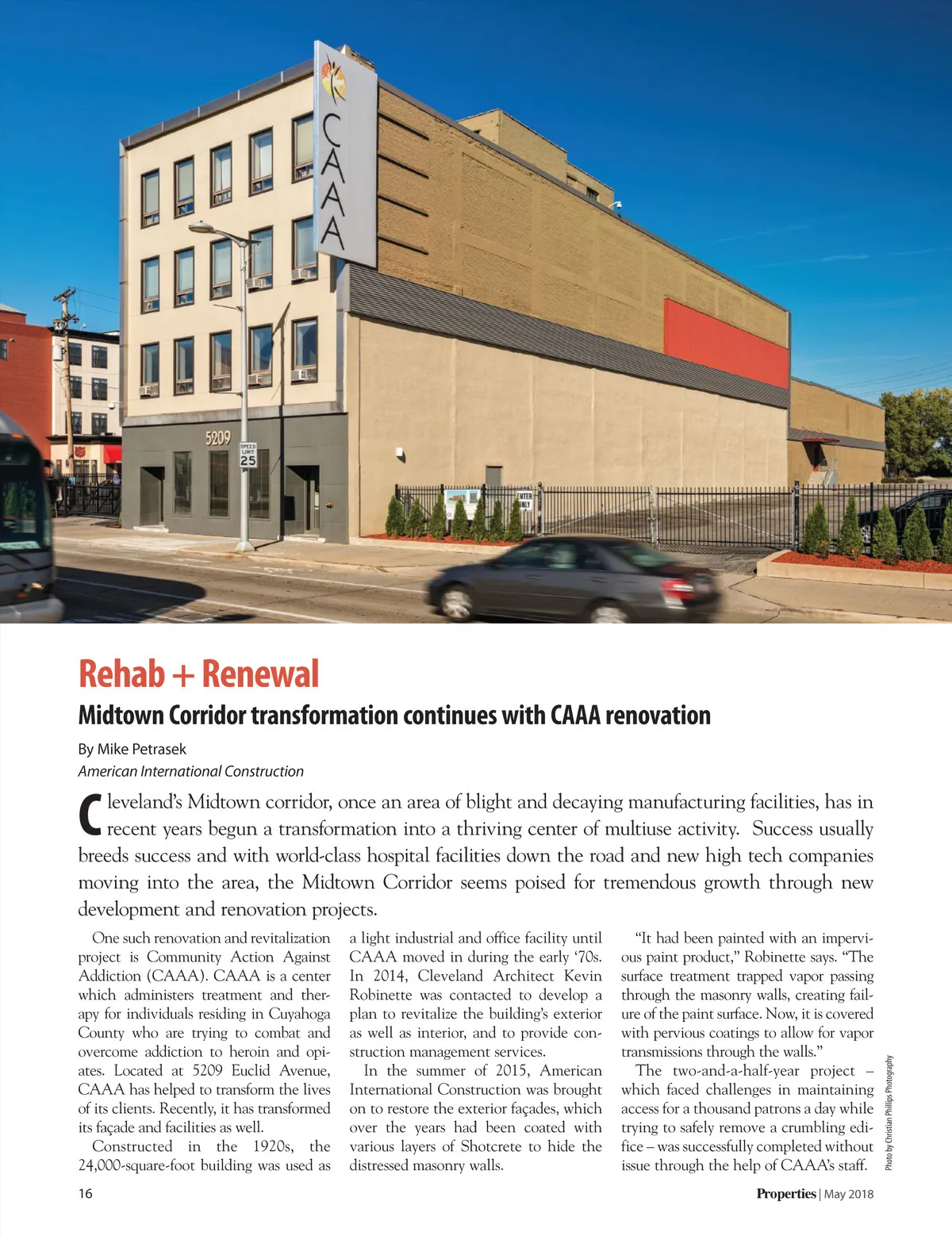 CAAA

5209

SPEED LIMIT 25

ENTER ONLY

Rehab + Renewal

Midtown Corridor transformation continues with CAAA renovation

By Mike Petrasek
American International Construction

Cleveland's Midtown corridor, once an area of blight and decaying manufacturing facilities, has in recent years begun a transformation into a thriving center of multiuse activity. Success usually breeds success and with world-class hospital facilities down the road and new high tech companies moving into the area, the Midtown Corridor seems poised for tremendous growth through new development and renovation projects.

One such renovation and revitalization project is Community Action Against Addiction (CAAA). CAAA is a center which administers treatment and therapy for individuals residing in Cuyahoga County who are trying to combat and overcome addiction to heroin and opiates. Located at 5209 Euclid Avenue, CAAA has helped to transform the lives of its clients. Recently, it has transformed its façade and facilities as well.

Constructed in the 1920s, the 24,000-square-foot building was used as a light industrial and office facility until CAAA moved in during the early '70s. In 2014, Cleveland Architect Kevin Robinette was contacted to develop a plan to revitalize the building's exterior as well as interior, and to provide construction management services.

In the summer of 2015, American International Construction was brought on to restore the exterior façades, which over the years had been coated with various layers of Shotcrete to hide the distressed masonry walls.

"It had been painted with an impervious paint product," Robinette says. "The surface treatment trapped vapor passing through the masonry walls, creating failure of the paint surface. Now, it is covered with pervious coatings to allow for vapor transmissions through the walls."

The two-and-a-half-year project – which faced challenges in maintaining access for a thousand patrons a day while trying to safely remove a crumbling edifice – was successfully completed without issue through the help of CAAA's staff.

Photo by Christian Phillips Photography

16

Properties | May 2018